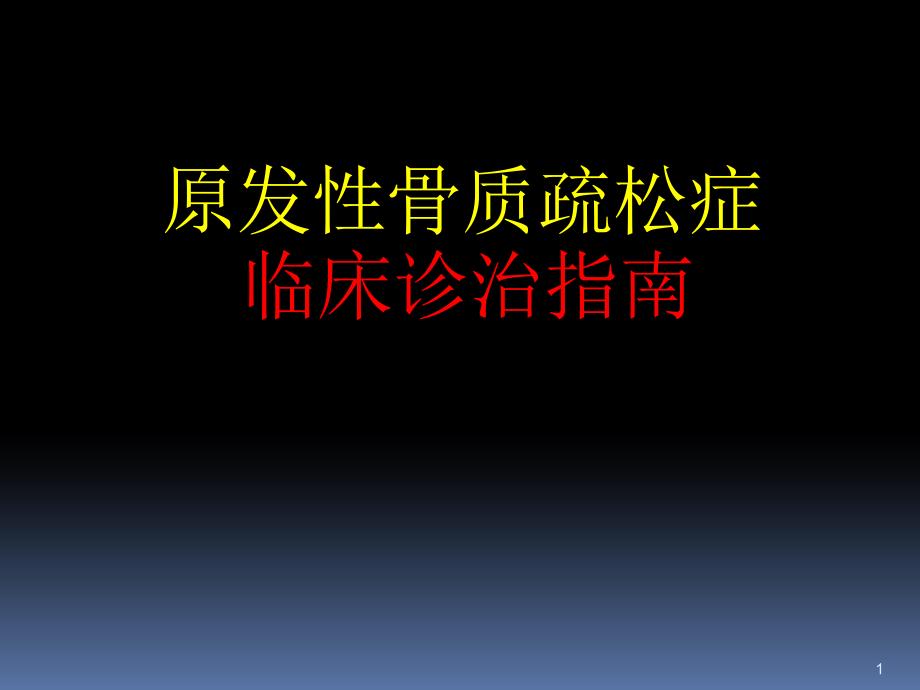 原发性骨质疏松症
临床诊治指南

1